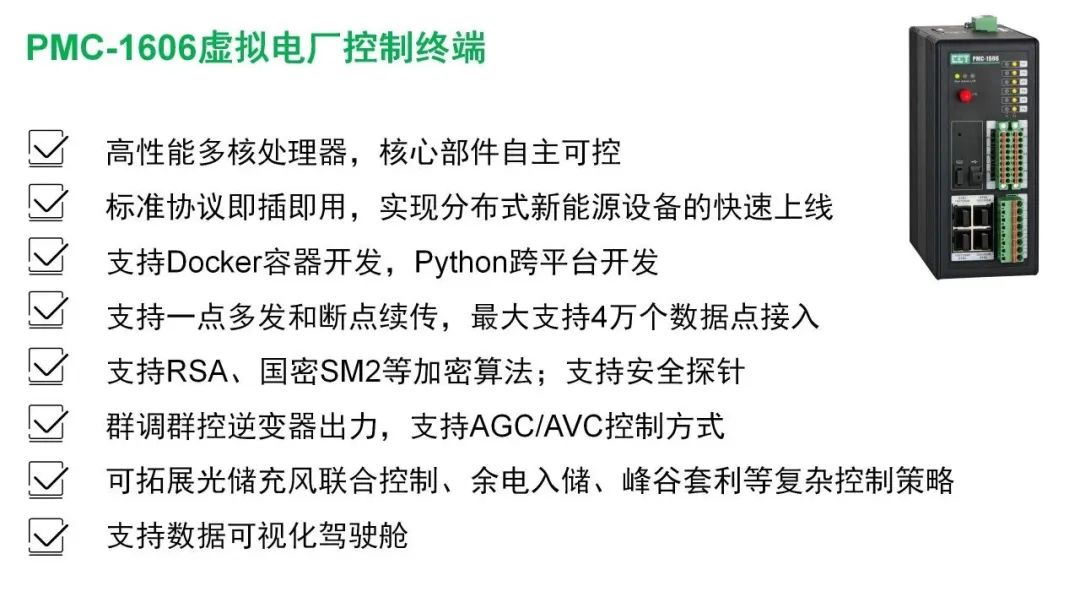 PMC-1606虚拟电厂控制终端

高性能多核处理器，核心部件自主可控

标准协议即插即用，实现分布式新能源设备的快速上线

支持Docker容器开发，Python跨平台开发

支持一点多发和断点续传，最大支持4万个数据点接入

支持RSA、国密SM2等加密算法；支持安全探针

群调群控逆变器出力，支持AGC/AVC控制方式

可拓展光储充风联合控制、余电入储、峰谷套利等复杂控制策略

支持数据可视化驾驶舱

CET PMC-1606